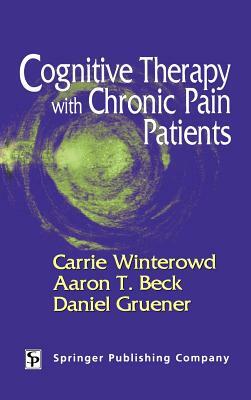 Cognitive Therapy with Chronic Pain Patients

Carrie Winterowd
Aaron T. Beck
Daniel Gruener

SP Springer Publishing Company